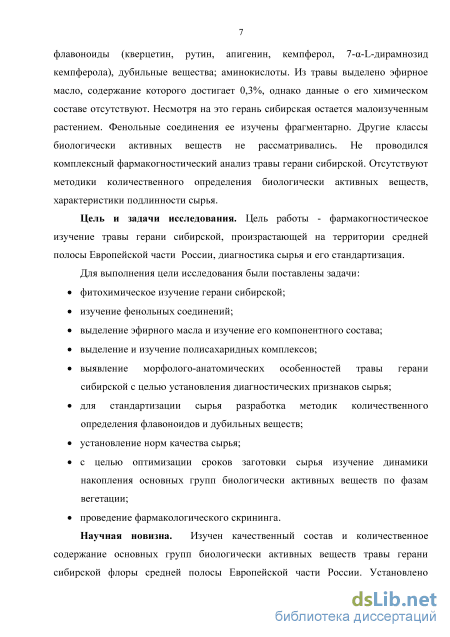 7

флавоноиды (кверцетин, рутин, апигенин, кемпферол, 7-α-L-дирамнозид кемпферола), дубильные вещества; аминокислоты. Из травы выделено эфирное масло, содержание которого достигает 0,3%, однако данные о его химическом составе отсутствуют. Несмотря на это герань сибирская остается малоизученным растением. Фенольные соединения ее изучены фрагментарно. Другие классы биологически активных веществ не рассматривались. Не проводился комплексный фармакогностический анализ травы герани сибирской. Отсутствуют методики количественного определения биологически активных веществ, характеристики подлинности сырья.

Цель и задачи исследования. Цель работы - фармакогностическое изучение травы герани сибирской, произрастающей на территории средней полосы Европейской части России, диагностика сырья и его стандартизация.

Для выполнения цели исследования были поставлены задачи:

• фитохимическое изучение герани сибирской;
• изучение фенольных соединений;
• выделение эфирного масла и изучение его компонентного состава;
• выделение и изучение полисахаридных комплексов;
• выявление морфолого-анатомических особенностей травы герани сибирской с целью установления диагностических признаков сырья;
• для стандартизации сырья разработка методик количественного определения флавоноидов и дубильных веществ;
• установление норм качества сырья;
• с целью оптимизации сроков заготовки сырья изучение динамики накопления основных групп биологически активных веществ по фазам вегетации;
• проведение фармакологического скрининга.

Научная новизна. Изучен качественный состав и количественное содержание основных групп биологически активных веществ травы герани сибирской флоры средней полосы Европейской части России. Установлено

dsLib.net
библиотека диссертаций